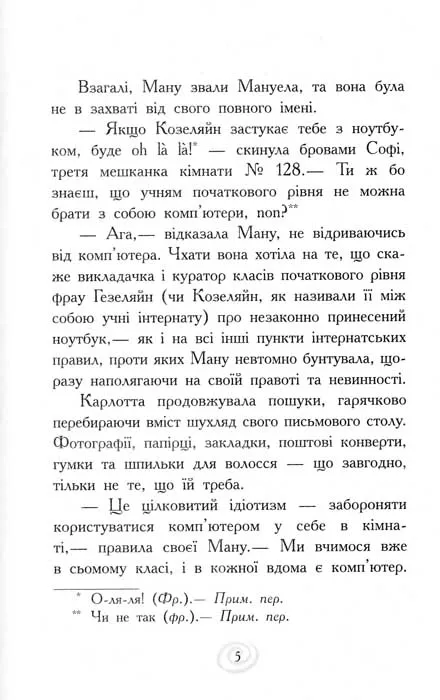 Взагалі, Ману звали Мануела, та вона була не в захваті від свого повного імені.

— Якщо Козеляйн застукає тебе з ноутбуком, буде oh là là!* — скинула бровами Софі, третя мешканка кімнати № 128.— Ти ж бо знаєш, що учням початкового рівня не можна брати з собою комп'ютери, non?**

— Ага,— відказала Ману, не відриваючись від комп'ютера. Чхати вона хотіла на те, що скаже викладачка і куратор класів початкового рівня фрау Гезеляйн (чи Козеляйн, як називали її між собою учні інтернату) про незаконно принесений ноутбук,— як і на всі інші пункти інтернатських правил, проти яких Ману невтомно бунтувала, щоразу наполягаючи на своїй правоті та невинності.

Карлотта продовжувала пошуки, гарячково перебираючи вміст шухляд свого письмового столу. Фотографії, папірці, закладки, поштові конверти, гумки та шпильки для волосся — що завгодно, тільки не те, що їй треба.

— Це цілковитий ідіотизм — забороняти користуватися комп'ютером у себе в кімнаті,— правила своєї Ману.— Ми вчимося вже в сьомому класі, і в кожної вдома є комп'ютер.

* О-ля-ля! (Фр.).— Прим. пер.
** Чи не так (фр.).— Прим. пер.

5